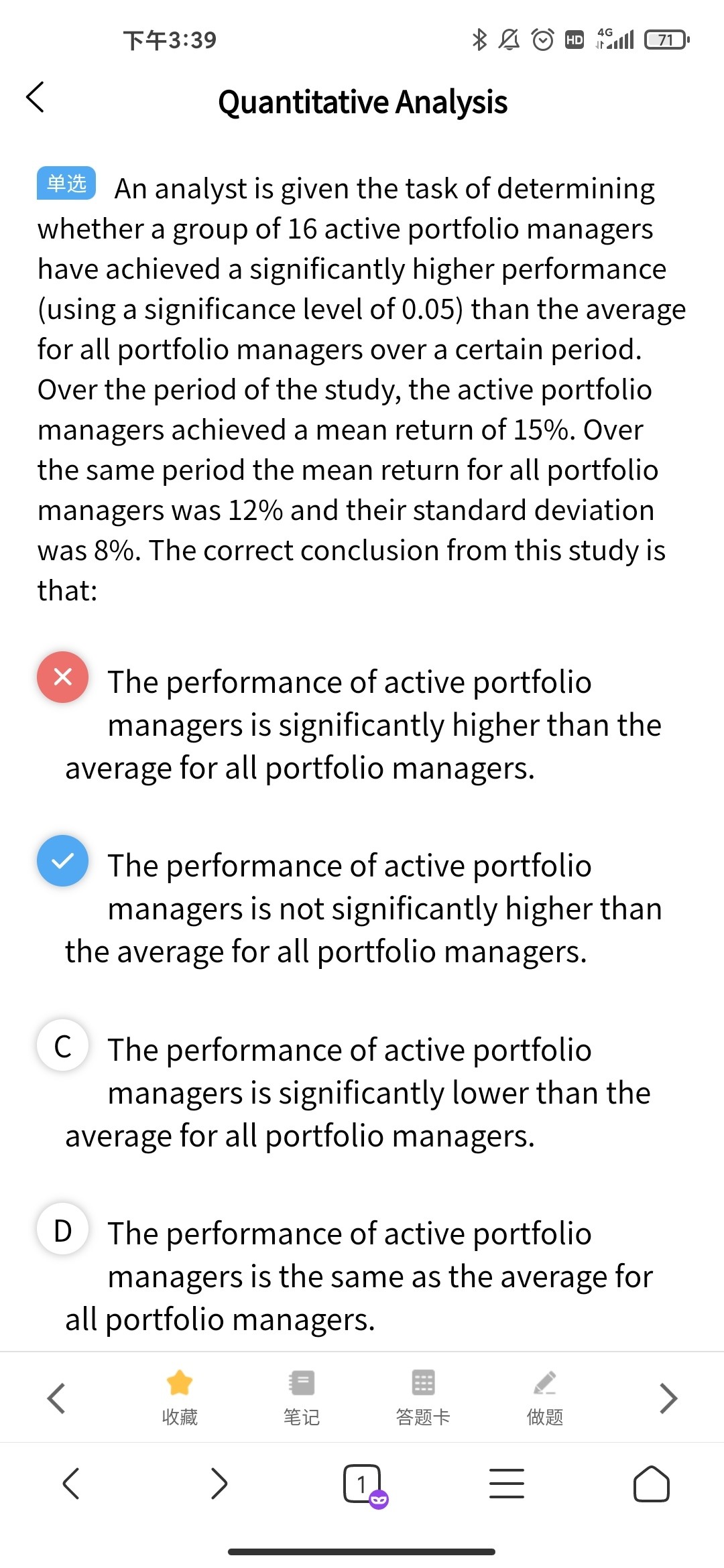 下午3:39

HD 4G 71

Quantitative Analysis

单选 An analyst is given the task of determining whether a group of 16 active portfolio managers have achieved a significantly higher performance (using a significance level of 0.05) than the average for all portfolio managers over a certain period. Over the period of the study, the active portfolio managers achieved a mean return of 15%. Over the same period the mean return for all portfolio managers was 12% and their standard deviation was 8%. The correct conclusion from this study is that:

The performance of active portfolio managers is significantly higher than the average for all portfolio managers.

The performance of active portfolio managers is not significantly higher than the average for all portfolio managers.

C The performance of active portfolio managers is significantly lower than the average for all portfolio managers.

D The performance of active portfolio managers is the same as the average for all portfolio managers.

收藏 笔记 答题卡 做题

1